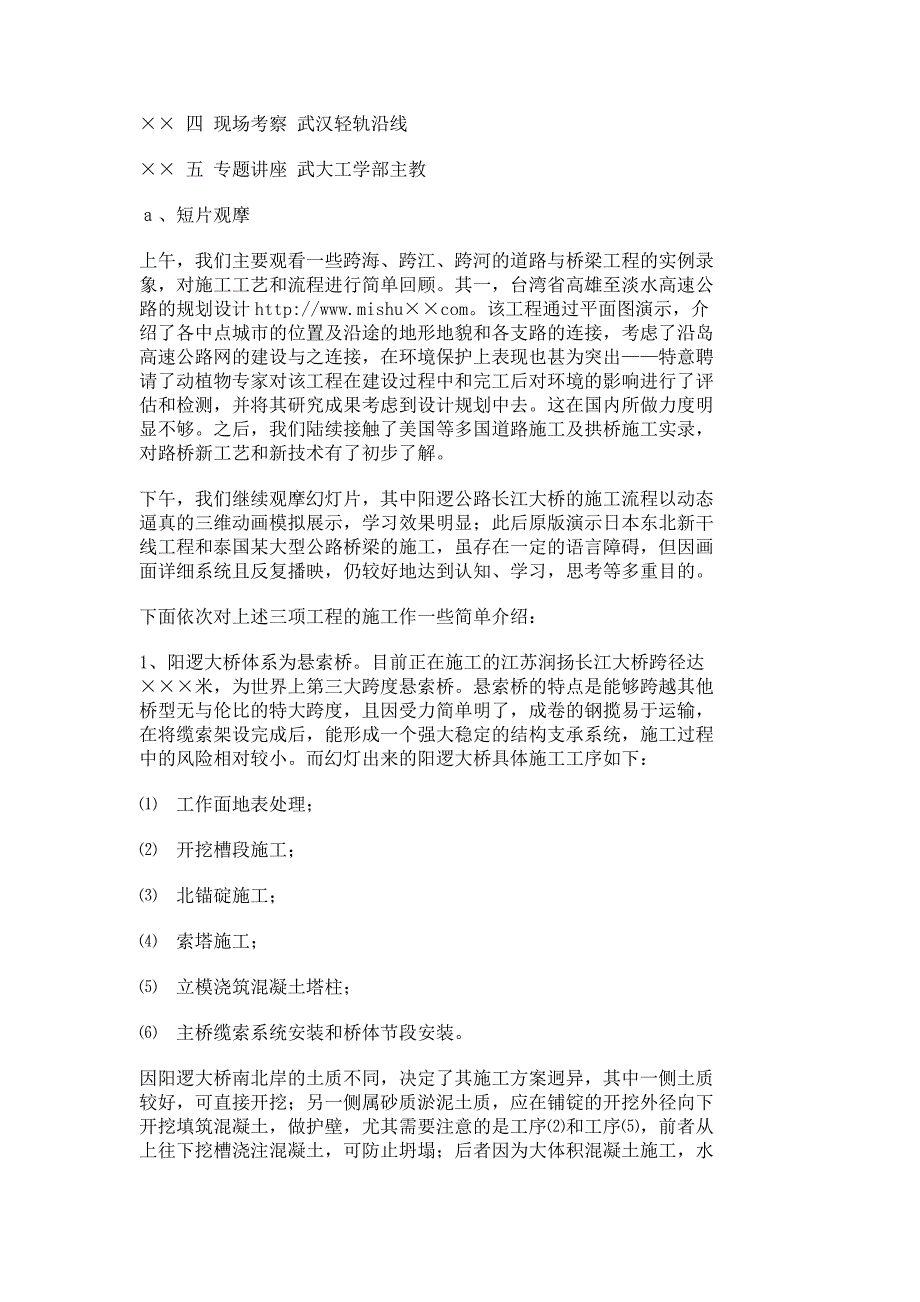 ×× 四 现场考察 武汉轻轨沿线

×× 五 专题讲座 武大工学部主教

a 、短片观摩

上午，我们主要观看一些跨海、跨江、跨河的道路与桥梁工程的实例录象，对施工工艺和流程进行简单回顾。其一，台湾省高雄至淡水高速公路的规划设计 http://www.mishu××com。该工程通过平面图演示，介绍了各中点城市的位置及沿途的地形地貌和各支路的连接，考虑了沿岛高速公路网的建设与之连接，在环境保护上表现也甚为突出——特意聘请了动植物专家对该工程在建设过程中和完工后对环境的影响进行了评估和检测，并将其研究成果考虑到设计规划中去。这在国内所做力度明显不够。之后，我们陆续接触了美国等多国道路施工及拱桥施工实录，对路桥新工艺和新技术有了初步了解。

下午，我们继续观摩幻灯片，其中阳逻公路长江大桥的施工流程以动态逼真的三维动画模拟展示，学习效果明显；此后原版演示日本东北新干线工程和泰国某大型公路桥梁的施工，虽存在一定的语言障碍，但因画面详细系统且反复播映，仍较好地达到认知、学习，思考等多重目的。

下面依次对上述三项工程的施工作一些简单介绍：

1、阳逻大桥体系为悬索桥。目前正在施工的江苏润扬长江大桥跨径达×××米，为世界上第三大跨度悬索桥。悬索桥的特点是能够跨越其他桥型无与伦比的特大跨度，且因受力简单明了，成卷的钢揽易于运输，在将缆索架设完成后，能形成一个强大稳定的结构支承系统，施工过程中的风险相对较小。而幻灯出来的阳逻大桥具体施工工序如下：

⑴ 工作面地表处理；

⑵ 开挖槽段施工；

⑶ 北锚碇施工；

⑷ 索塔施工；

⑸ 立模浇筑混凝土塔柱；

⑹ 主桥缆索系统安装和桥体节段安装。

因阳逻大桥南北岸的土质不同，决定了其施工方案迥异，其中一侧土质较好，可直接开挖；另一侧属砂质淤泥土质，应在铺锭的开挖外径向下开挖填筑混凝土，做护壁，尤其需要注意的是工序⑵和工序⑸，前者从上往下挖槽浇注混凝土，可防止坍塌；后者因为大体积混凝土施工，水